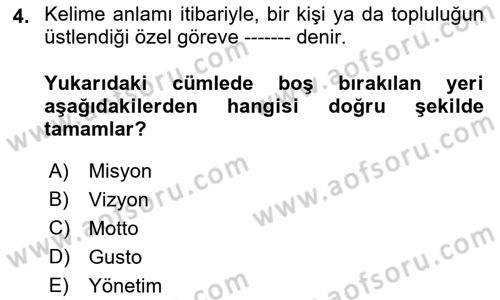 4. Kelime anlamı itibariyle, bir kişi ya da topluluğun üstlendiği özel göreve ------- denir.

Yukarıdaki cümlede boş bırakılan yeri aşağıdakilerden hangisi doğru şekilde tamamlar?

A) Misyon
B) Vizyon
C) Motto
D) Gusto
E) Yönetim

www.aofsoru.com